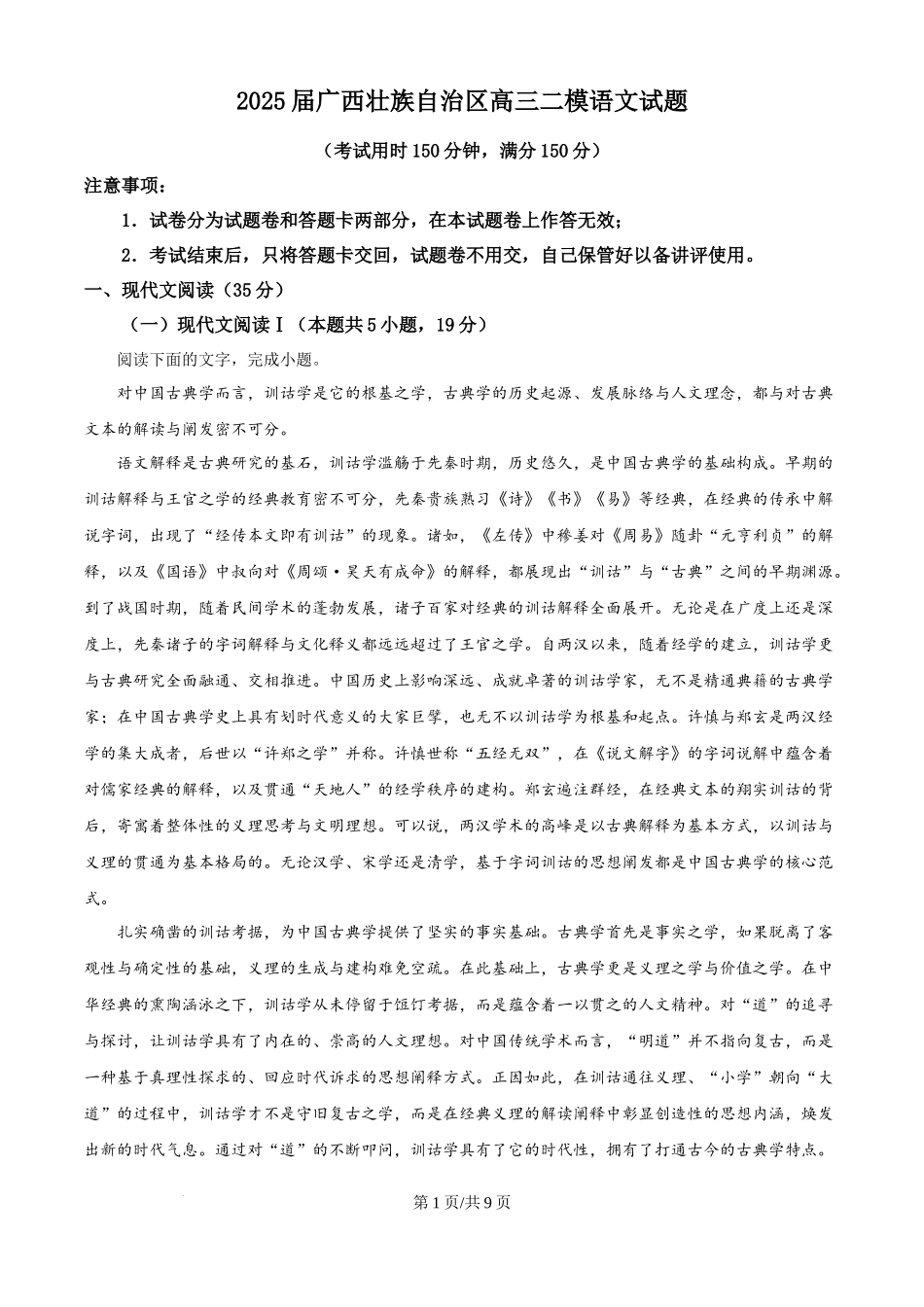 2025届广西壮族自治区高三二模语文试题

（考试用时150分钟，满分150分）

注意事项：

1．试卷分为试题卷和答题卡两部分，在本试题卷上作答无效；

2．考试结束后，只将答题卡交回，试题卷不用交，自己保管好以备讲评使用。

一、现代文阅读（35分）

（一）现代文阅读Ⅰ（本题共5小题，19分）

阅读下面的文字，完成小题。

对中国古典学而言，训诂学是它的根基之学，古典学的历史起源、发展脉络与人文理念，都与对古典文本的解读与阐发密不可分。

语文解释是古典研究的基石，训诂学滥觞于先秦时期，历史悠久，是中国古典学的基础构成。早期的训诂解释与王官之学的经典教育密不可分，先秦贵族熟习《诗》《书》《易》等经典，在经典的传承中解说字词，出现了“经传本文即有训诂”的现象。诸如，《左传》中穆姜对《周易》随卦“元亨利贞”的解释，以及《国语》中叔向对《周颂·昊天有成命》的解释，都展现出“训诂”与“古典”之间的早期渊源。到了战国时期，随着民间学术的蓬勃发展，诸子百家对经典的训诂解释全面展开。无论是在广度上还是深度上，先秦诸子的字词解释与文化释义都远远超过了王官之学。自两汉以来，随着经学的建立，训诂学更与古典研究全面融通、交相推进。中国历史上影响深远、成就卓著的训诂学家，无不是精通典籍的古典学家；在中国古典学史上具有划时代意义的大家巨擘，也无不以训诂学为根基和起点。许慎与郑玄是两汉经学的集大成者，后世以“许郑之学”并称。许慎世称“五经无双”，在《说文解字》的字词说解中蕴含着对儒家经典的解释，以及贯通“天地人”的经学秩序的建构。郑玄遍注群经，在经典文本的翔实训诂的背后，寄寓着整体性的义理思考与文明理想。可以说，两汉学术的高峰是以古典解释为基本方式，以训诂与义理的贯通为基本格局的。无论汉学、宋学还是清学，基于字词训诂的思想阐发都是中国古典学的核心范式。

扎实确凿的训诂考据，为中国古典学提供了坚实的事实基础。古典学首先是事实之学，如果脱离了客观性与确定性的基础，义理的生成与建构难免空疏。在此基础上，古典学更是义理之学与价值之学。在中华经典的熏陶涵泳之下，训诂学从未停留于饾饤考据，而是蕴含着一以贯之的人文精神。对“道”的追寻与探讨，让训诂学具有了内在的、崇高的人文理想。对中国传统学术而言，“明道”并不指向复古，而是一种基于真理性探求的、回应时代诉求的思想阐释方式。正因如此，在训诂通往义理、“小学”朝向“大道”的过程中，训诂学才不是守旧复古之学，而是在经典义理的解读阐释中彰显创造性的思想内涵，焕发出新的时代气息。通过对“道”的不断叩问，训诂学具有了它的时代性，拥有了打通古今的古典学特点。

第1页/共9页